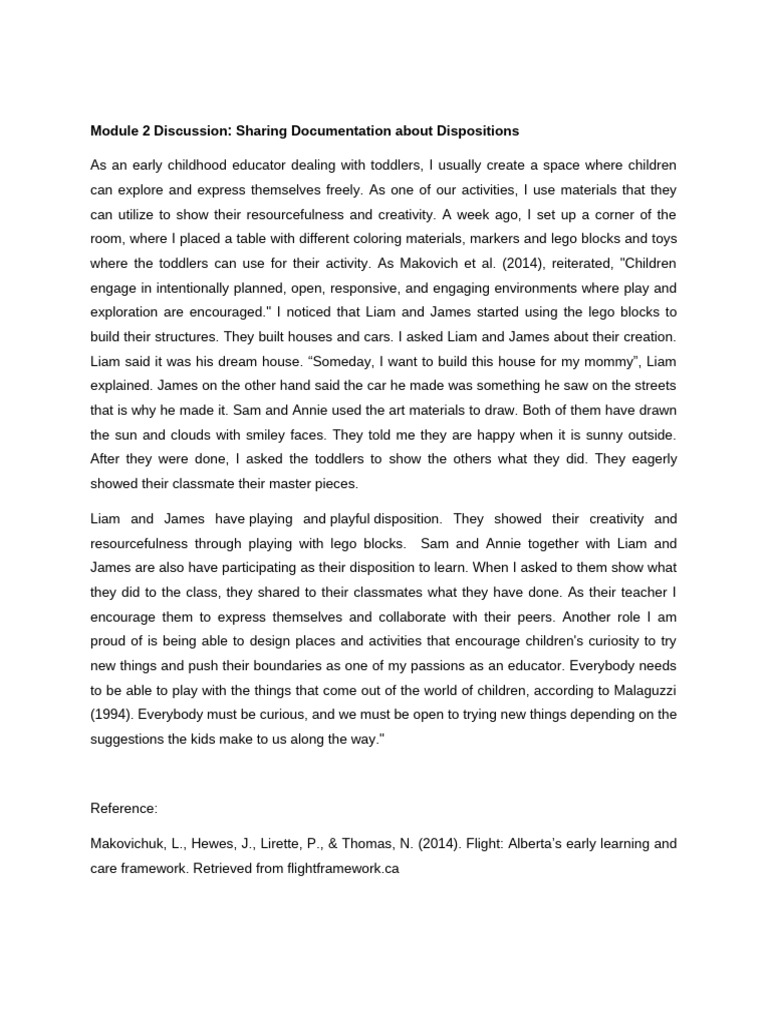 Module 2 Discussion: Sharing Documentation about Dispositions

As an early childhood educator dealing with toddlers, I usually create a space where children can explore and express themselves freely. As one of our activities, I use materials that they can utilize to show their resourcefulness and creativity. A week ago, I set up a corner of the room, where I placed a table with different coloring materials, markers and lego blocks and toys where the toddlers can use for their activity. As Makovich et al. (2014), reiterated, "Children engage in intentionally planned, open, responsive, and engaging environments where play and exploration are encouraged." I noticed that Liam and James started using the lego blocks to build their structures. They built houses and cars. I asked Liam and James about their creation. Liam said it was his dream house. “Someday, I want to build this house for my mommy”, Liam explained. James on the other hand said the car he made was something he saw on the streets that is why he made it. Sam and Annie used the art materials to draw. Both of them have drawn the sun and clouds with smiley faces. They told me they are happy when it is sunny outside. After they were done, I asked the toddlers to show the others what they did. They eagerly showed their classmate their master pieces.

Liam and James have playing and playful disposition. They showed their creativity and resourcefulness through playing with lego blocks. Sam and Annie together with Liam and James are also have participating as their disposition to learn. When I asked to them show what they did to the class, they shared to their classmates what they have done. As their teacher I encourage them to express themselves and collaborate with their peers. Another role I am proud of is being able to design places and activities that encourage children's curiosity to try new things and push their boundaries as one of my passions as an educator. Everybody needs to be able to play with the things that come out of the world of children, according to Malaguzzi (1994). Everybody must be curious, and we must be open to trying new things depending on the suggestions the kids make to us along the way."

Reference:

Makovichuk, L., Hewes, J., Lirette, P., & Thomas, N. (2014). Flight: Alberta’s early learning and care framework. Retrieved from flightframework.ca